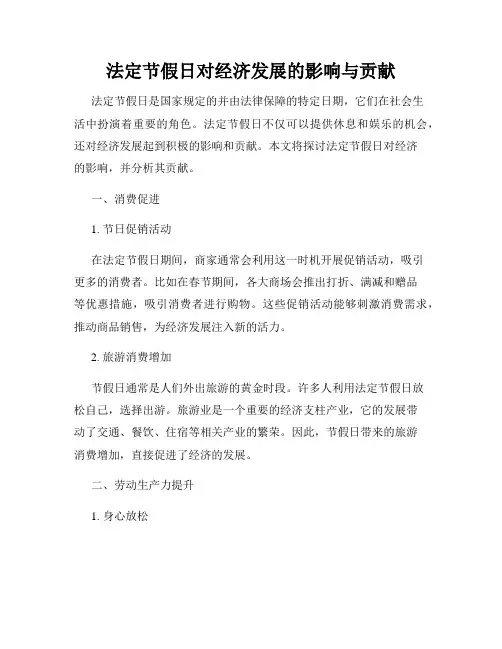 法定节假日对经济发展的影响与贡献

法定节假日是国家规定的并由法律保障的特定日期，它们在社会生活中扮演着重要的角色。法定节假日不仅可以提供休息和娱乐的机会，还对经济发展起到积极的影响和贡献。本文将探讨法定节假日对经济的影响，并分析其贡献。

一、消费促进

1. 节日促销活动

在法定节假日期间，商家通常会利用这一时机开展促销活动，吸引更多的消费者。比如在春节期间，各大商场会推出打折、满减和赠品等优惠措施，吸引消费者进行购物。这些促销活动能够刺激消费需求，推动商品销售，为经济发展注入新的活力。

2. 旅游消费增加

节假日通常是人们外出旅游的黄金时段。许多人利用法定节假日放松自己，选择出游。旅游业是一个重要的经济支柱产业，它的发展带动了交通、餐饮、住宿等相关产业的繁荣。因此，节假日带来的旅游消费增加，直接促进了经济的发展。

二、劳动生产力提升

1. 身心放松